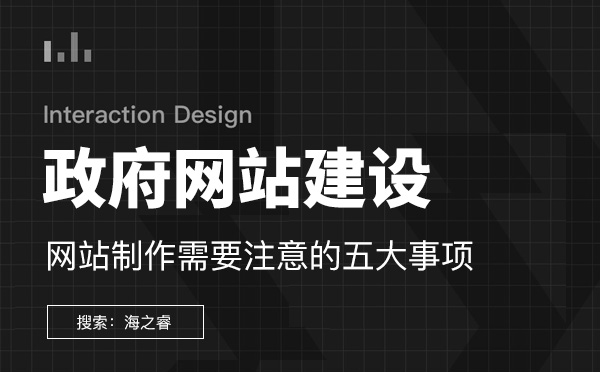 Interaction Design

政府网站建设

网站制作需要注意的五大事项

搜索：海之睿